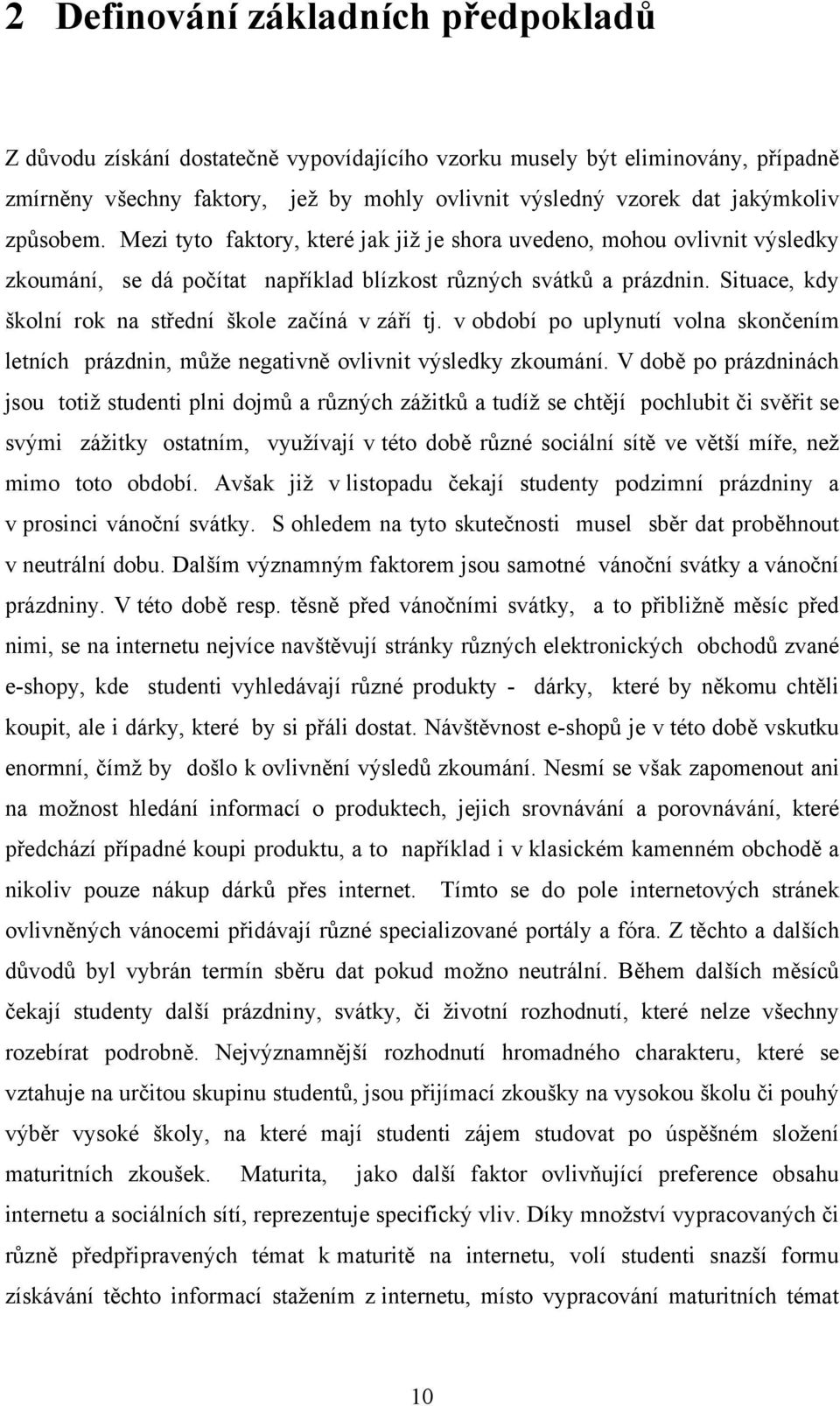 2 Definování základních předpokladů

Z důvodu získání dostatečně vypovídajícího vzorku musely být eliminovány, případně zmírněny všechny faktory, jež by mohly ovlivnit výsledný vzorek dat jakýmkoliv způsobem. Mezi tyto faktory, které jak již je shora uvedeno, mohou ovlivnit výsledky zkoumání, se dá počítat například blízkost různých svátků a prázdnin. Situace, kdy školní rok na střední škole začíná v září tj. v období po uplynutí volna skončením letních prázdnin, může negativně ovlivnit výsledky zkoumání. V době po prázdninách jsou totiž studenti plni dojmů a různých zážitků a tudíž se chtějí pochlubit či svěřit se svými zážitky ostatním, využívají v této době různé sociální sítě ve větší míře, než mimo toto období. Avšak již v listopadu čekají studenty podzimní prázdniny a v prosinci vánoční svátky. S ohledem na tyto skutečnosti musel sběr dat proběhnout v neutrální dobu. Dalším významným faktorem jsou samotné vánoční svátky a vánoční prázdniny. V této době resp. těsně před vánočními svátky, a to přibližně měsíc před nimi, se na internetu nejvíce navštěvují stránky různých elektronických obchodů zvané e-shopy, kde studenti vyhledávají různé produkty - dárky, které by někomu chtěli koupit, ale i dárky, které by si přáli dostat. Návštěvnost e-shopů je v této době vskutku enormní, čímž by došlo k ovlivnění výsledů zkoumání. Nesmí se však zapomenout ani na možnost hledání informací o produktech, jejich srovnávání a porovnávání, které předchází případné koupi produktu, a to například i v klasickém kamenném obchodě a nikoliv pouze nákup dárků přes internet. Tímto se do pole internetových stránek ovlivněných vánocemi přidávají různé specializované portály a fóra. Z těchto a dalších důvodů byl vybrán termín sběru dat pokud možno neutrální. Během dalších měsíců čekají studenty další prázdniny, svátky, či životní rozhodnutí, které nelze všechny rozebírat podrobně. Nejvýznamnější rozhodnutí hromadného charakteru, které se vztahuje na určitou skupinu studentů, jsou přijímací zkoušky na vysokou školu či pouhý výběr vysoké školy, na které mají studenti zájem studovat po úspěšném složení maturitních zkoušek. Maturita, jako další faktor ovlivňující preference obsahu internetu a sociálních sítí, reprezentuje specifický vliv. Díky množství vypracovaných či různě předpřipravených témat k maturitě na internetu, volí studenti snazší formu získávání těchto informací stažením z internetu, místo vypracování maturitních témat

10